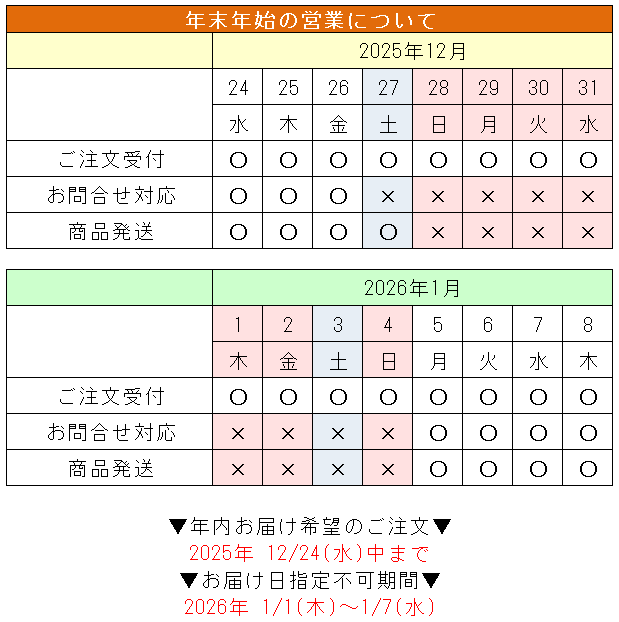 年末年始の営業について

| | 2025年12月 | | | | | | | |
|---|---|---|---|---|---|---|---|---|
| | 24 | 25 | 26 | 27 | 28 | 29 | 30 | 31 |
| | 水 | 木 | 金 | 土 | 日 | 月 | 火 | 水 |
| ご注文受付 | ○ | ○ | ○ | ○ | ○ | ○ | ○ | ○ |
| お問合せ対応 | ○ | ○ | ○ | × | × | × | × | × |
| 商品発送 | ○ | ○ | ○ | ○ | × | × | × | × |

| | 2026年1月 | | | | | | | |
|---|---|---|---|---|---|---|---|---|
| | 1 | 2 | 3 | 4 | 5 | 6 | 7 | 8 |
| | 木 | 金 | 土 | 日 | 月 | 火 | 水 | 木 |
| ご注文受付 | ○ | ○ | ○ | ○ | ○ | ○ | ○ | ○ |
| お問合せ対応 | × | × | × | × | ○ | ○ | ○ | ○ |
| 商品発送 | × | × | × | × | ○ | ○ | ○ | ○ |

▼年内お届け希望のご注文▼
2025年 12/24(水)中まで
▼お届け日指定不可期間▼
2026年 1/1(木)～1/7(水)